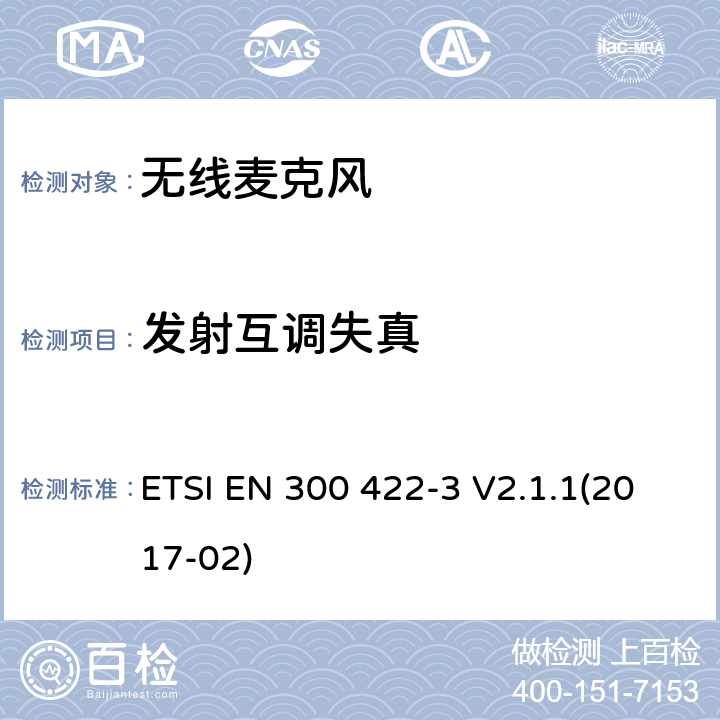 MA CNAS AL ilac-MRA

检测对象： 无线麦克风

检测项目： 发射互调失真

检测标准： ETSI EN 300 422-3 V2.1.1(2017-02)

百检 Baijiantest.com

做检测 上百检
400-151-7153